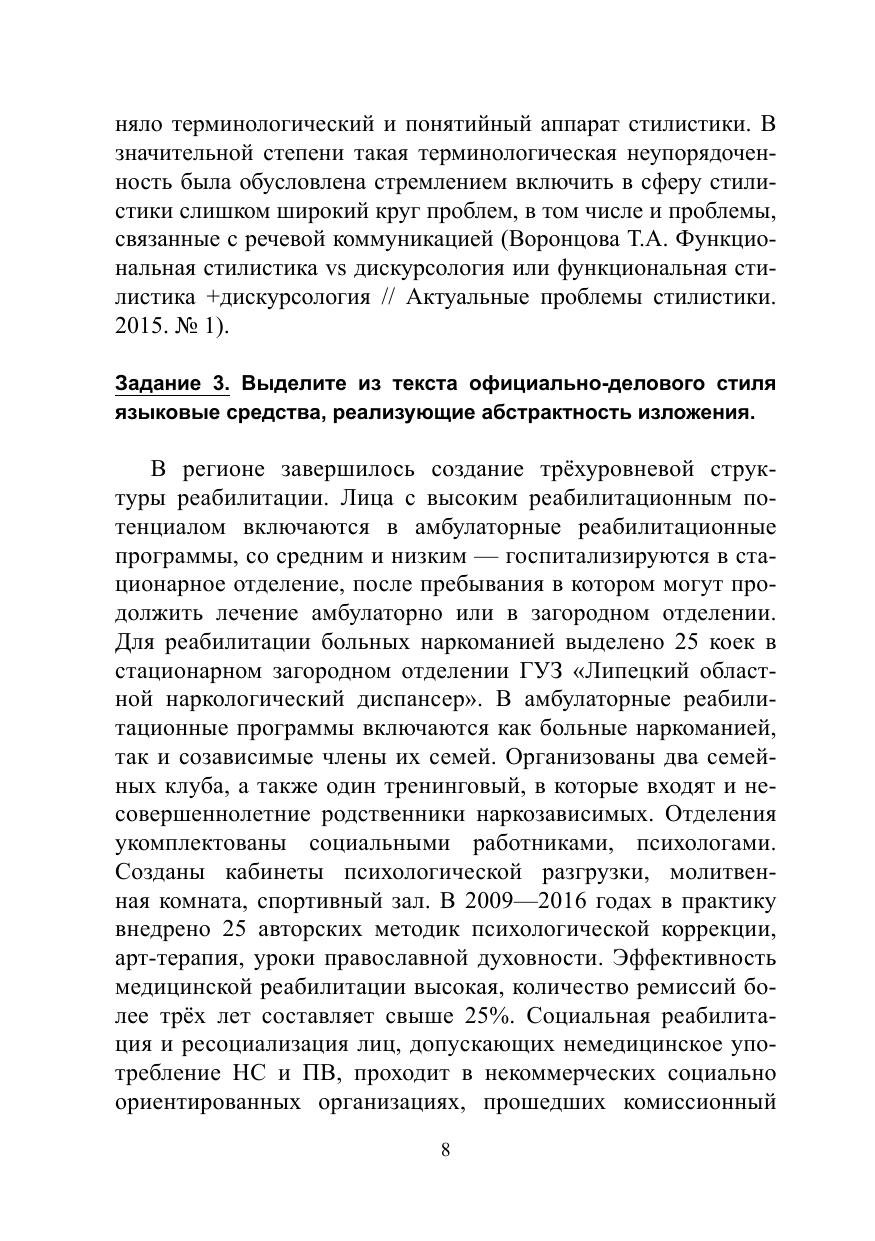 няло терминологический и понятийный аппарат стилистики. В значительной степени такая терминологическая неупорядоченность была обусловлена стремлением включить в сферу стилистики слишком широкий круг проблем, в том числе и проблемы, связанные с речевой коммуникацией (Воронцова Т.А. Функциональная стилистика vs дискурсология или функциональная стилистика +дискурсология // Актуальные проблемы стилистики. 2015. № 1).

Задание 3. Выделите из текста официально-делового стиля языковые средства, реализующие абстрактность изложения.

В регионе завершилось создание трёхуровневой структуры реабилитации. Лица с высоким реабилитационным потенциалом включаются в амбулаторные реабилитационные программы, со средним и низким — госпитализируются в стационарное отделение, после пребывания в котором могут продолжить лечение амбулаторно или в загородном отделении. Для реабилитации больных наркоманией выделено 25 коек в стационарном загородном отделении ГУЗ «Липецкий областной наркологический диспансер». В амбулаторные реабилитационные программы включаются как больные наркоманией, так и созависимые члены их семей. Организованы два семейных клуба, а также один тренинговый, в которые входят и несовершеннолетние родственники наркозависимых. Отделения укомплектованы социальными работниками, психологами. Созданы кабинеты психологической разгрузки, молитвенная комната, спортивный зал. В 2009—2016 годах в практику внедрено 25 авторских методик психологической коррекции, арт-терапия, уроки православной духовности. Эффективность медицинской реабилитации высокая, количество ремиссий более трёх лет составляет свыше 25%. Социальная реабилитация и ресоциализация лиц, допускающих немедицинское употребление НС и ПВ, проходит в некоммерческих социально ориентированных организациях, прошедших комиссионный

8